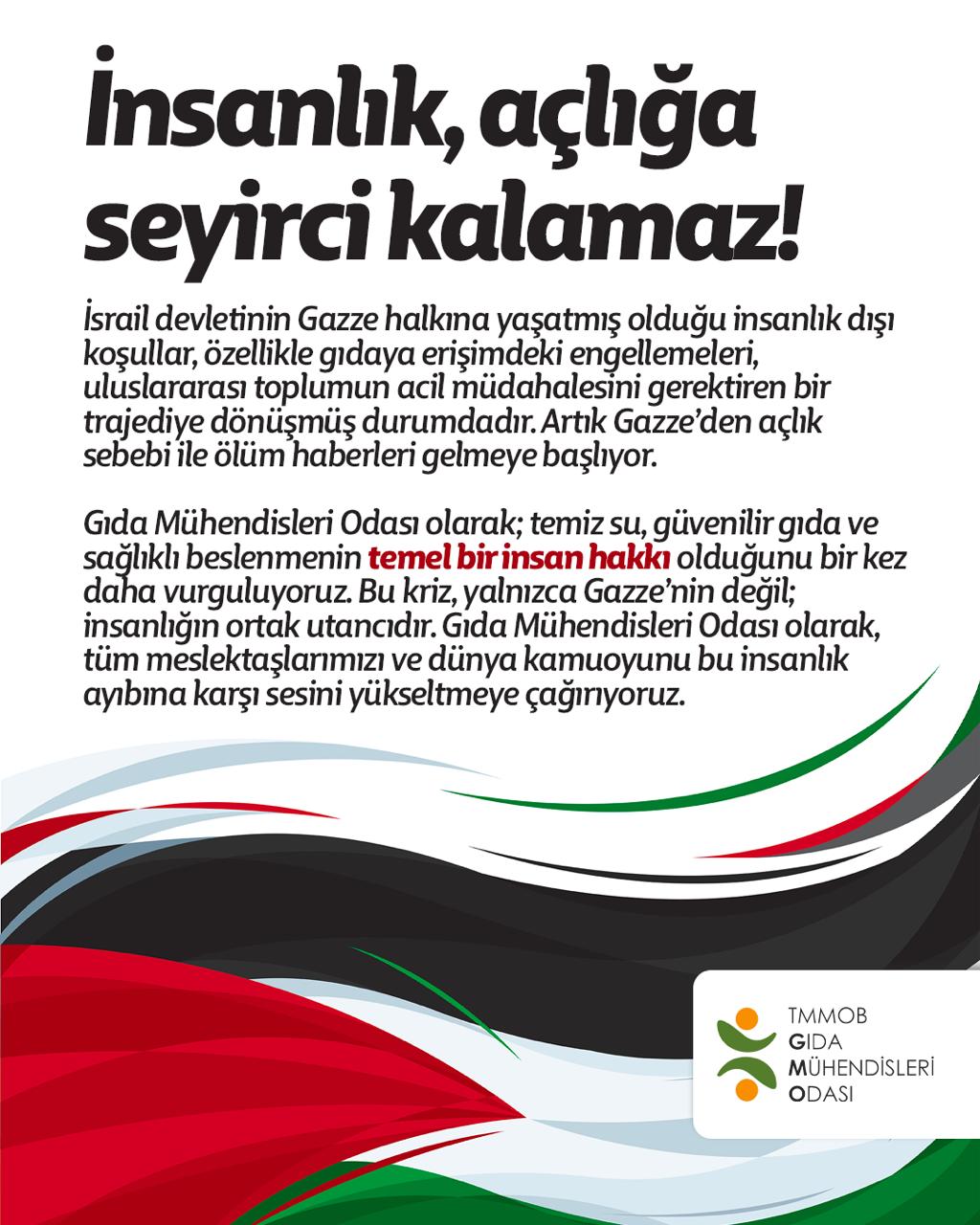 İnsanlık, açlığa seyirci kalamaz!

İsrail devletinin Gazze halkına yaşatmış olduğu insanlık dışı koşullar, özellikle gıdaya erişimdeki engellemeleri, uluslararası toplumun acil müdahalesini gerektiren bir trajediye dönüşmüş durumdadır. Artık Gazze'den açlık sebebi ile ölüm haberleri gelmeye başlıyor.

Gıda Mühendisleri Odası olarak; temiz su, güvenilir gıda ve sağlıklı beslenmenin temel bir insan hakkı olduğunu bir kez daha vurguluyoruz. Bu kriz, yalnızca Gazze'nin değil; insanlığın ortak utancıdır. Gıda Mühendisleri Odası olarak, tüm meslektaşlarımızı ve dünya kamuoyunu bu insanlık ayıbına karşı sesini yükseltmeye çağırıyoruz.

TMMOB
GIDA
MÜHENDİSLERİ
ODASI